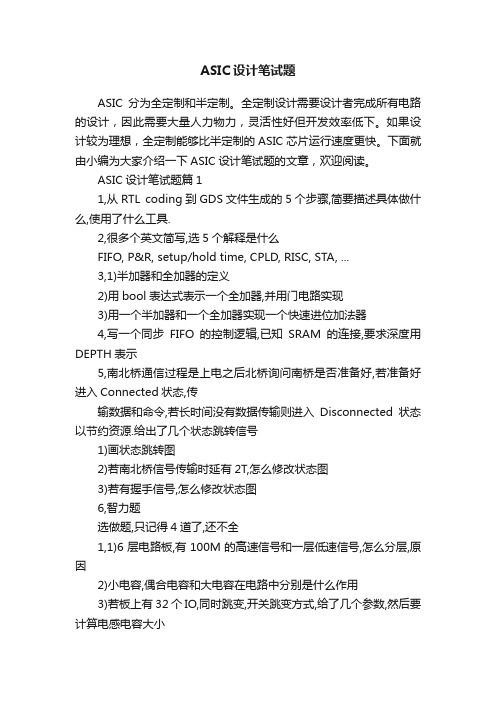 ASIC设计笔试题

ASIC 分为全定制和半定制。全定制设计需要设计者完成所有电路的设计，因此需要大量人力物力，灵活性好但开发效率低下。如果设计较为理想，全定制能够比半定制的 ASIC 芯片运行速度更快。下面就由小编为大家介绍一下 ASIC 设计笔试题的文章，欢迎阅读。

ASIC 设计笔试题篇 1

1,从 RTL coding 到 GDS 文件生成的 5 个步骤,简要描述具体做什么,使用了什么工具.

2,很多个英文简写,选 5 个解释是什么

FIFO, P&R, setup/hold time, CPLD, RISC, STA, ...

3,1)半加器和全加器的定义

2)用 bool 表达式表示一个全加器,并用门电路实现

3)用一个半加器和一个全加器实现一个快速进位加法器

4,写一个同步 FIFO 的控制逻辑,已知 SRAM 的连接,要求深度用 DEPTH 表示

5,南北桥通信过程是上电之后北桥询问南桥是否准备好,若准备好进入 Connected 状态,传

输数据和命令,若长时间没有数据传输则进入 Disconnected 状态以节约资源.给出了几个状态跳转信号

1)画状态跳转图

2)若南北桥信号传输时延有 2T,怎么修改状态图

3)若有握手信号,怎么修改状态图

6,智力题

选做题,只记得 4 道了,还不全

1,1)6 层电路板,有 100M 的高速信号和一层低速信号,怎么分层,原因

2)小电容,偶合电容和大电容在电路中分别是什么作用

3)若板上有 32 个 IO,同时跳变,开关跳变方式,给了几个参数,然后要计算电感电容大小